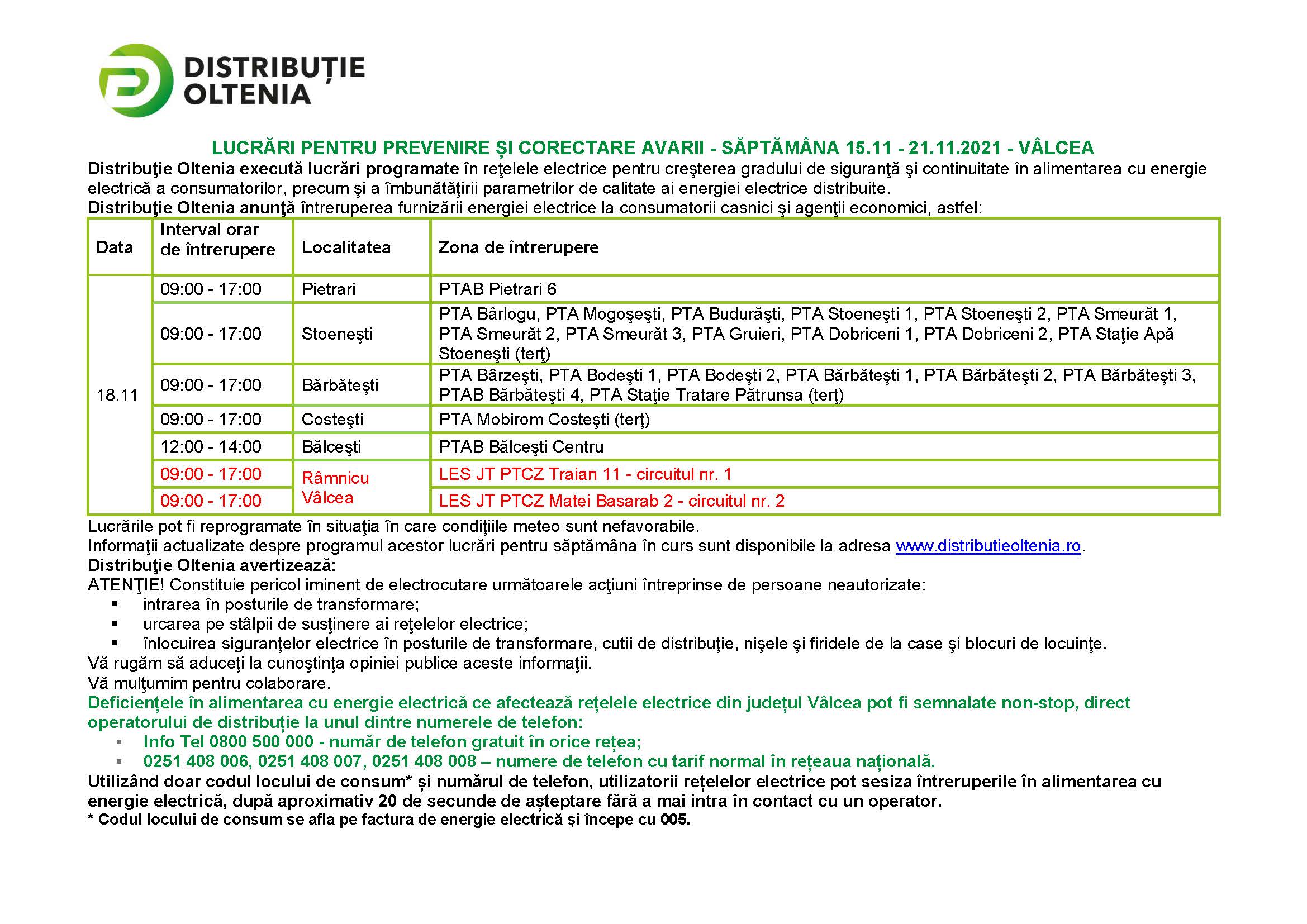 DISTRIBUȚIE
OLTENIA

LUCRĂRI PENTRU PREVENIRE ȘI CORECTARE AVARII - SĂPTĂMÂNA 15.11 - 21.11.2021 - VÂLCEA

Distribuţie Oltenia execută lucrări programate în reţelele electrice pentru creşterea gradului de siguranţă şi continuitate în alimentarea cu energie electrică a consumatorilor, precum şi a îmbunătăţirii parametrilor de calitate ai energiei electrice distribuite.
Distribuţie Oltenia anunţă întreruperea furnizării energiei electrice la consumatorii casnici şi agenţii economici, astfel:

| Data | Interval orar de întrerupere | Localitatea | Zona de întrerupere |
|---|---|---|---|
| 18.11 | 09:00 - 17:00 | Pietrari | PTAB Pietrari 6 |
| | 09:00 - 17:00 | Stoeneşti | PTA Bârlogu, PTA Mogoşeşti, PTA Budurăşti, PTA Stoeneşti 1, PTA Stoeneşti 2, PTA Smeurăt 1, PTA Smeurăt 2, PTA Smeurăt 3, PTA Gruieri, PTA Dobriceni 1, PTA Dobriceni 2, PTA Staţie Apă Stoeneşti (terţ) |
| | 09:00 - 17:00 | Bărbăteşti | PTA Bârzeşti, PTA Bodeşti 1, PTA Bodeşti 2, PTA Bărbăteşti 1, PTA Bărbăteşti 2, PTA Bărbăteşti 3, PTAB Bărbăteşti 4, PTA Staţie Tratare Pătrunsa (terţ) |
| | 09:00 - 17:00 | Costeşti | PTA Mobirom Costeşti (terţ) |
| | 12:00 - 14:00 | Bălceşti | PTAB Bălceşti Centru |
| | 09:00 - 17:00 | Râmnicu Vâlcea | LES JT PTCZ Traian 11 - circuitul nr. 1 |
| | 09:00 - 17:00 | | LES JT PTCZ Matei Basarab 2 - circuitul nr. 2 |

Lucrările pot fi reprogramate în situaţia în care condiţiile meteo sunt nefavorabile.
Informaţii actualizate despre programul acestor lucrări pentru săptămâna în curs sunt disponibile la adresa www.distributieoltenia.ro.
Distribuţie Oltenia avertizează:
ATENŢIE! Constituie pericol iminent de electrocutare următoarele acţiuni întreprinse de persoane neautorizate:
• intrarea în posturile de transformare;
• urcarea pe stâlpii de susţinere ai reţelelor electrice;
• înlocuirea siguranţelor electrice în posturile de transformare, cutii de distribuţie, nişele şi firidele de la case şi blocuri de locuinţe.
Vă rugăm să aduceţi la cunoştinţa opiniei publice aceste informaţii.
Vă mulţumim pentru colaborare.
Deficiențele în alimentarea cu energie electrică ce afectează rețelele electrice din județul Vâlcea pot fi semnalate non-stop, direct operatorului de distribuție la unul dintre numerele de telefon:
• Info Tel 0800 500 000 - număr de telefon gratuit în orice rețea;
• 0251 408 006, 0251 408 007, 0251 408 008 – numere de telefon cu tarif normal în rețeaua națională.
Utilizând doar codul locului de consum* și numărul de telefon, utilizatorii rețelelor electrice pot sesiza întreruperile în alimentarea cu energie electrică, după aproximativ 20 de secunde de așteptare fără a mai intra în contact cu un operator.
* Codul locului de consum se afla pe factura de energie electrică şi începe cu 005.